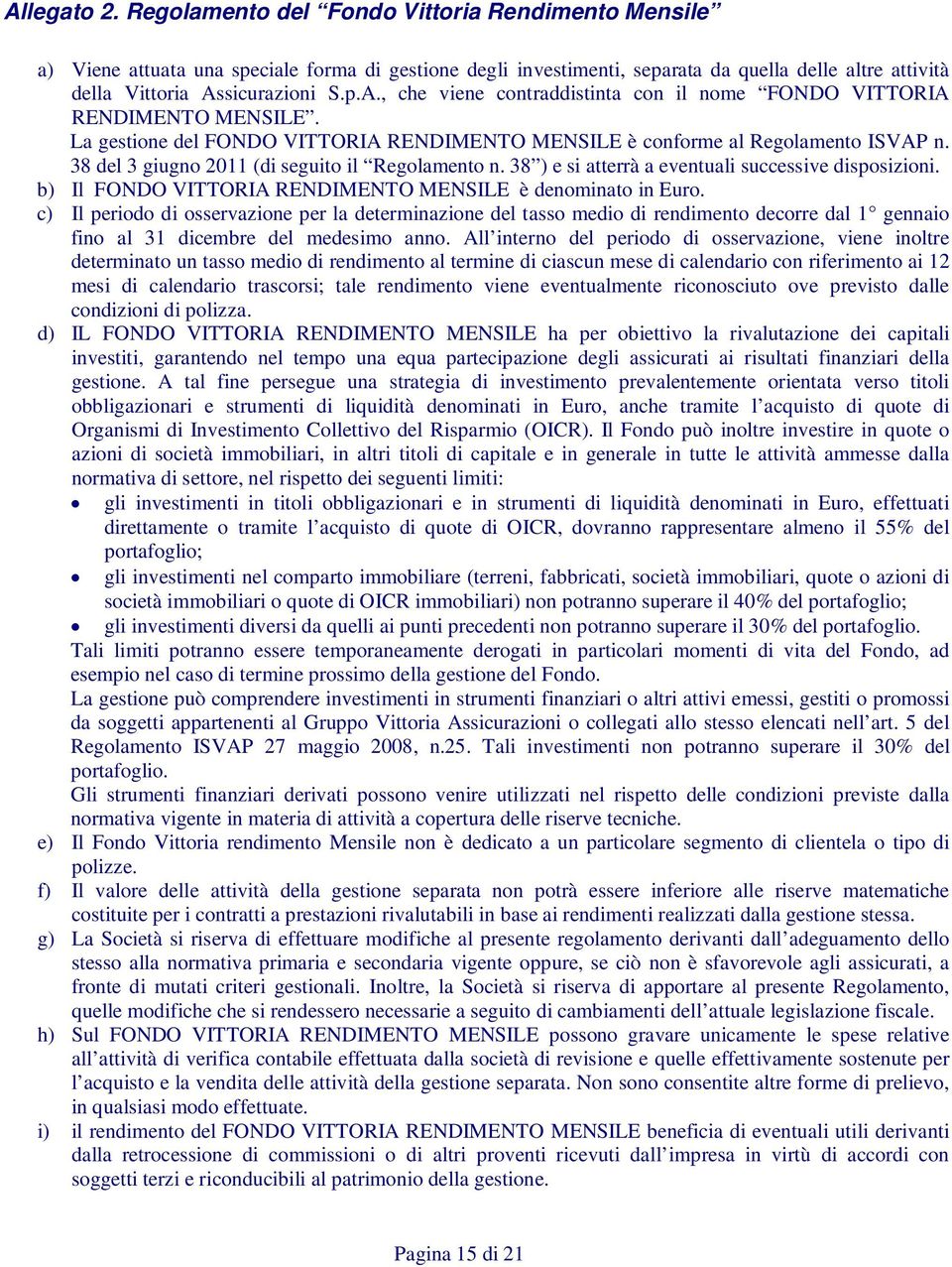 Allegato 2. Regolamento del “Fondo Vittoria Rendimento Mensile”

a) Viene attuata una speciale forma di gestione degli investimenti, separata da quella delle altre attività della Vittoria Assicurazioni S.p.A., che viene contraddistinta con il nome “FONDO VITTORIA RENDIMENTO MENSILE”.
La gestione del FONDO VITTORIA RENDIMENTO MENSILE è conforme al Regolamento ISVAP n. 38 del 3 giugno 2011 (di seguito il “Regolamento n. 38”) e si atterrà a eventuali successive disposizioni.

b) Il FONDO VITTORIA RENDIMENTO MENSILE è denominato in Euro.

c) Il periodo di osservazione per la determinazione del tasso medio di rendimento decorre dal 1° gennaio fino al 31 dicembre del medesimo anno. All’interno del periodo di osservazione, viene inoltre determinato un tasso medio di rendimento al termine di ciascun mese di calendario con riferimento ai 12 mesi di calendario trascorsi; tale rendimento viene eventualmente riconosciuto ove previsto dalle condizioni di polizza.

d) IL FONDO VITTORIA RENDIMENTO MENSILE ha per obiettivo la rivalutazione dei capitali investiti, garantendo nel tempo una equa partecipazione degli assicurati ai risultati finanziari della gestione. A tal fine persegue una strategia di investimento prevalentemente orientata verso titoli obbligazionari e strumenti di liquidità denominati in Euro, anche tramite l’acquisto di quote di Organismi di Investimento Collettivo del Risparmio (OICR). Il Fondo può inoltre investire in quote o azioni di società immobiliari, in altri titoli di capitale e in generale in tutte le attività ammesse dalla normativa di settore, nel rispetto dei seguenti limiti:
• gli investimenti in titoli obbligazionari e in strumenti di liquidità denominati in Euro, effettuati direttamente o tramite l’acquisto di quote di OICR, dovranno rappresentare almeno il 55% del portafoglio;
• gli investimenti nel comparto immobiliare (terreni, fabbricati, società immobiliari, quote o azioni di società immobiliari o quote di OICR immobiliari) non potranno superare il 40% del portafoglio;
• gli investimenti diversi da quelli ai punti precedenti non potranno superare il 30% del portafoglio.
Tali limiti potranno essere temporaneamente derogati in particolari momenti di vita del Fondo, ad esempio nel caso di termine prossimo della gestione del Fondo.
La gestione può comprendere investimenti in strumenti finanziari o altri attivi emessi, gestiti o promossi da soggetti appartenenti al Gruppo Vittoria Assicurazioni o collegati allo stesso elencati nell’art. 5 del Regolamento ISVAP 27 maggio 2008, n.25. Tali investimenti non potranno superare il 30% del portafoglio.
Gli strumenti finanziari derivati possono venire utilizzati nel rispetto delle condizioni previste dalla normativa vigente in materia di attività a copertura delle riserve tecniche.

e) Il Fondo Vittoria rendimento Mensile non è dedicato a un particolare segmento di clientela o tipo di polizze.

f) Il valore delle attività della gestione separata non potrà essere inferiore alle riserve matematiche costituite per i contratti a prestazioni rivalutabili in base ai rendimenti realizzati dalla gestione stessa.

g) La Società si riserva di effettuare modifiche al presente regolamento derivanti dall’adeguamento dello stesso alla normativa primaria e secondaria vigente oppure, se ciò non è sfavorevole agli assicurati, a fronte di mutati criteri gestionali. Inoltre, la Società si riserva di apportare al presente Regolamento, quelle modifiche che si rendessero necessarie a seguito di cambiamenti dell’attuale legislazione fiscale.

h) Sul FONDO VITTORIA RENDIMENTO MENSILE possono gravare unicamente le spese relative all’attività di verifica contabile effettuata dalla società di revisione e quelle effettivamente sostenute per l’acquisto e la vendita delle attività della gestione separata. Non sono consentite altre forme di prelievo, in qualsiasi modo effettuate.

i) il rendimento del FONDO VITTORIA RENDIMENTO MENSILE beneficia di eventuali utili derivanti dalla retrocessione di commissioni o di altri proventi ricevuti dall’impresa in virtù di accordi con soggetti terzi e riconducibili al patrimonio della gestione.

Pagina 15 di 21